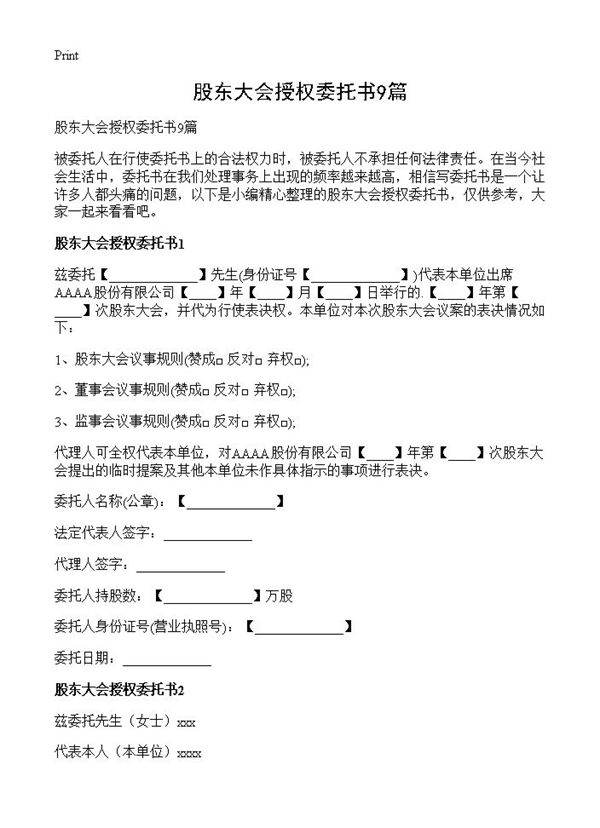 Print

股东大会授权委托书9篇

股东大会授权委托书9篇

被委托人在行使委托书上的合法权力时，被委托人不承担任何法律责任。在当今社会生活中，委托书在我们处理事务上出现的频率越来越高，相信写委托书是一个让许多人都头痛的问题，以下是小编精心整理的股东大会授权委托书，仅供参考，大家一起来看看吧。

股东大会授权委托书1

兹委托【____________】先生(身份证号【____________】)代表本单位出席AAAA股份有限公司【____】年【____】月【____】日举行的.【____】年第【____】次股东大会，并代为行使表决权。本单位对本次股东大会议案的表决情况如下：

1、股东大会议事规则(赞成□ 反对□ 弃权□);

2、董事会议事规则(赞成□ 反对□ 弃权□);

3、监事会议事规则(赞成□ 反对□ 弃权□);

代理人可全权代表本单位，对AAAA股份有限公司【____】年第【____】次股东大会提出的临时提案及其他本单位未作具体指示的事项进行表决。

委托人名称(公章)：【____________】

法定代表人签字：____________

代理人签字：____________

委托人持股数：【____________】万股

委托人身份证号(营业执照号)：【____________】

委托日期：____________

股东大会授权委托书2

兹委托先生（女士）xxx

代表本人（本单位）xxxx